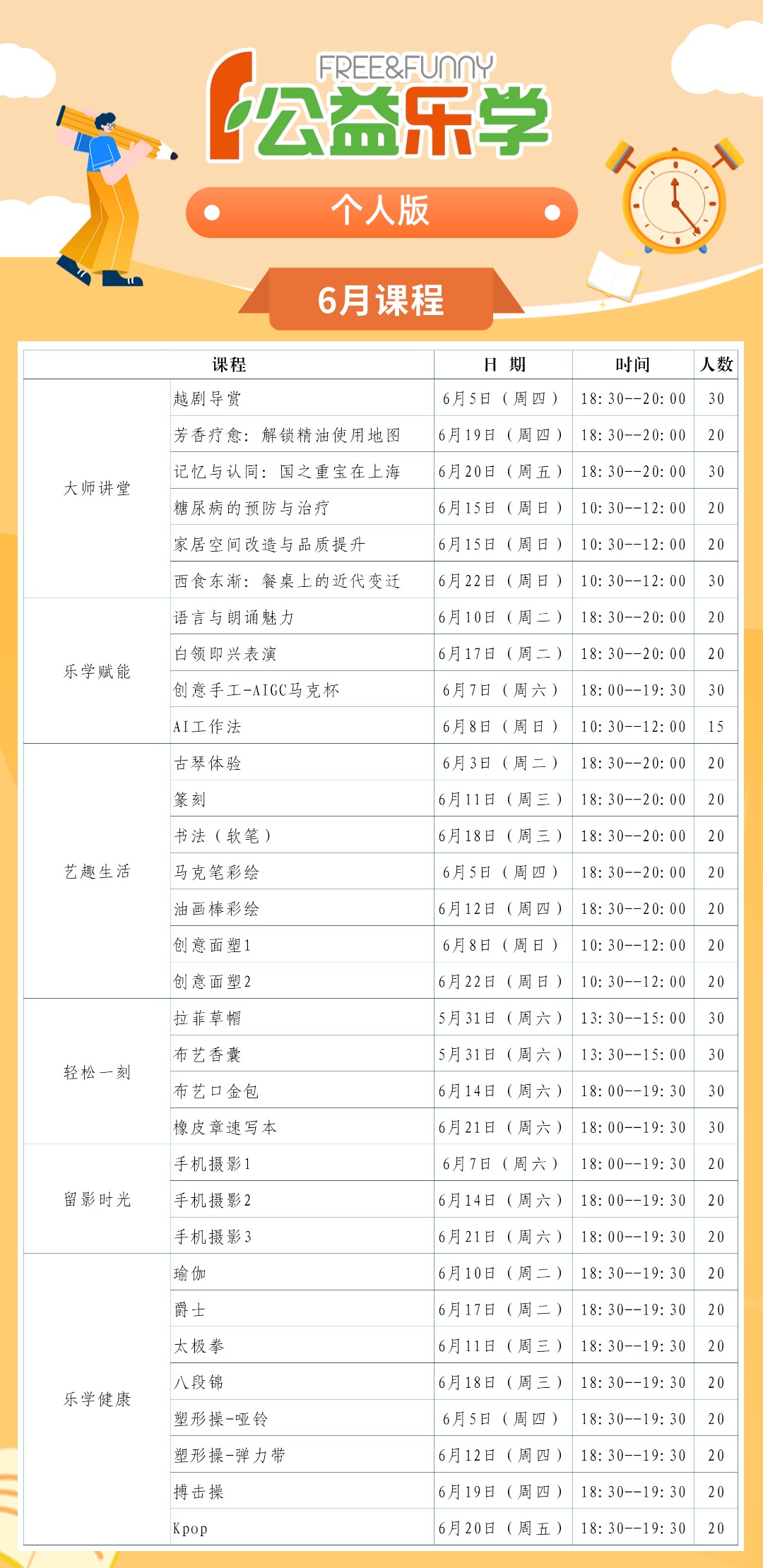 FREE&FUNNY
公益乐学
个人版
6月课程

| 课程 | | 日 期 | 时间 | 人数 |
|---|---|---|---|---|
| 大师讲堂 | 越剧导赏 | 6月5日（周四） | 18:30--20:00 | 30 |
| | 芳香疗愈：解锁精油使用地图 | 6月19日（周四） | 18:30--20:00 | 20 |
| | 记忆与认同：国之重宝在上海 | 6月20日（周五） | 18:30--20:00 | 30 |
| | 糖尿病的预防与治疗 | 6月15日（周日） | 10:30--12:00 | 20 |
| | 家居空间改造与品质提升 | 6月15日（周日） | 10:30--12:00 | 20 |
| | 西食东渐：餐桌上的近代变迁 | 6月22日（周日） | 10:30--12:00 | 30 |
| 乐学赋能 | 语言与朗诵魅力 | 6月10日（周二） | 18:30--20:00 | 20 |
| | 白领即兴表演 | 6月17日（周二） | 18:30--20:00 | 20 |
| | 创意手工-AIGC马克杯 | 6月7日（周六） | 18:00--19:30 | 30 |
| | AI工作法 | 6月8日（周日） | 10:30--12:00 | 15 |
| 艺趣生活 | 古琴体验 | 6月3日（周二） | 18:30--20:00 | 20 |
| | 篆刻 | 6月11日（周三） | 18:30--20:00 | 20 |
| | 书法（软笔） | 6月18日（周三） | 18:30--20:00 | 20 |
| | 马克笔彩绘 | 6月5日（周四） | 18:30--20:00 | 20 |
| | 油画棒彩绘 | 6月12日（周四） | 18:30--20:00 | 20 |
| | 创意面塑1 | 6月8日（周日） | 10:30--12:00 | 20 |
| | 创意面塑2 | 6月22日（周日） | 10:30--12:00 | 20 |
| 轻松一刻 | 拉菲草帽 | 5月31日（周六） | 13:30--15:00 | 30 |
| | 布艺香囊 | 5月31日（周六） | 13:30--15:00 | 30 |
| | 布艺口金包 | 6月14日（周六） | 18:00--19:30 | 30 |
| | 橡皮章速写本 | 6月21日（周六） | 18:00--19:30 | 30 |
| 留影时光 | 手机摄影1 | 6月7日（周六） | 18:00--19:30 | 20 |
| | 手机摄影2 | 6月14日（周六） | 18:00--19:30 | 20 |
| | 手机摄影3 | 6月21日（周六） | 18:00--19:30 | 20 |
| 乐学健康 | 瑜伽 | 6月10日（周二） | 18:30--19:30 | 20 |
| | 爵士 | 6月17日（周二） | 18:30--19:30 | 20 |
| | 太极拳 | 6月11日（周三） | 18:30--19:30 | 20 |
| | 八段锦 | 6月18日（周三） | 18:30--19:30 | 20 |
| | 塑形操-哑铃 | 6月5日（周四） | 18:30--19:30 | 20 |
| | 塑形操-弹力带 | 6月12日（周四） | 18:30--19:30 | 20 |
| | 搏击操 | 6月19日（周四） | 18:30--19:30 | 20 |
| | Kpop | 6月20日（周五） | 18:30--19:30 | 20 |